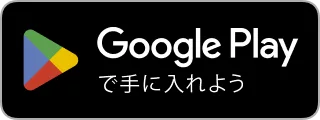 Google Play
で手に入れよう